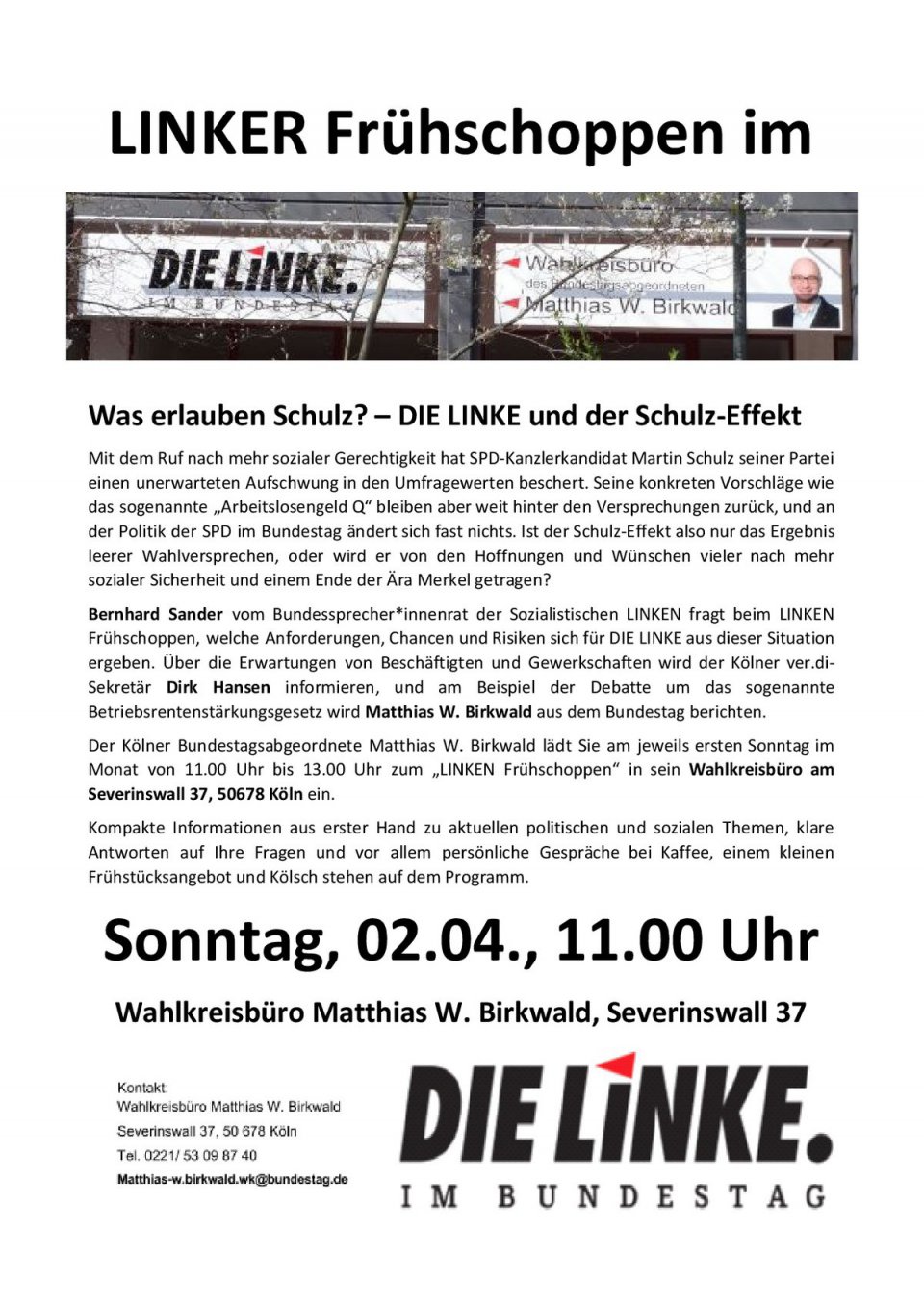 LINKER Frühschoppen im

DIE LINKE.
IM BUNDESTAG

Wahlkreisbüro
des Bundestagsabgeordneten
Matthias W. Birkwald

Was erlauben Schulz? – DIE LINKE und der Schulz-Effekt

Mit dem Ruf nach mehr sozialer Gerechtigkeit hat SPD-Kanzlerkandidat Martin Schulz seiner Partei einen unerwarteten Aufschwung in den Umfragewerten beschert. Seine konkreten Vorschläge wie das sogenannte „Arbeitslosengeld Q" bleiben aber weit hinter den Versprechungen zurück, und an der Politik der SPD im Bundestag ändert sich fast nichts. Ist der Schulz-Effekt also nur das Ergebnis leerer Wahlversprechen, oder wird er von den Hoffnungen und Wünschen vieler nach mehr sozialer Sicherheit und einem Ende der Ära Merkel getragen?

Bernhard Sander vom Bundessprecher*innenrat der Sozialistischen LINKEN fragt beim LINKEN Frühschoppen, welche Anforderungen, Chancen und Risiken sich für DIE LINKE aus dieser Situation ergeben. Über die Erwartungen von Beschäftigten und Gewerkschaften wird der Kölner ver.di-Sekretär Dirk Hansen informieren, und am Beispiel der Debatte um das sogenannte Betriebsrentenstärkungsgesetz wird Matthias W. Birkwald aus dem Bundestag berichten.

Der Kölner Bundestagsabgeordnete Matthias W. Birkwald lädt Sie am jeweils ersten Sonntag im Monat von 11.00 Uhr bis 13.00 Uhr zum „LINKEN Frühschoppen" in sein Wahlkreisbüro am Severinswall 37, 50678 Köln ein.

Kompakte Informationen aus erster Hand zu aktuellen politischen und sozialen Themen, klare Antworten auf Ihre Fragen und vor allem persönliche Gespräche bei Kaffee, einem kleinen Frühstücksangebot und Kölsch stehen auf dem Programm.

Sonntag, 02.04., 11.00 Uhr

Wahlkreisbüro Matthias W. Birkwald, Severinswall 37

Kontakt:
Wahlkreisbüro Matthias W. Birkwald
Severinswall 37, 50 678 Köln
Tel. 0221/ 53 09 87 40
Matthias-w.birkwald.wk@bundestag.de

DIE LINKE.
IM BUNDESTAG